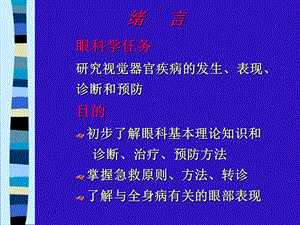 绪　言

眼科学任务

研究视觉器官疾病的发生、表现、诊断和预防

目的

初步了解眼科基本理论知识和诊断、治疗、预防方法

掌握急救原则、方法、转诊

了解与全身病有关的眼部表现